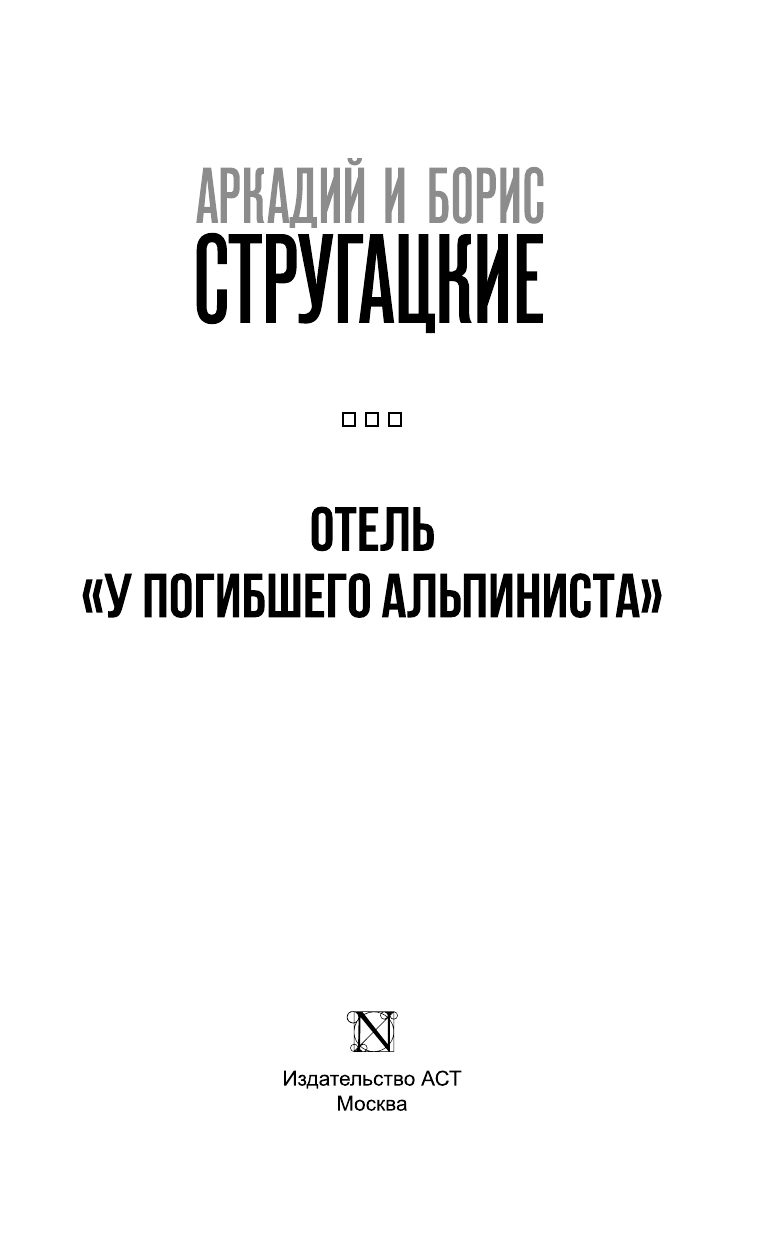 АРКАДИЙ И БОРИС
СТРУГАЦКИЕ

ОТЕЛЬ
«У ПОГИБШЕГО АЛЬПИНИСТА»

N

Издательство АСТ
Москва